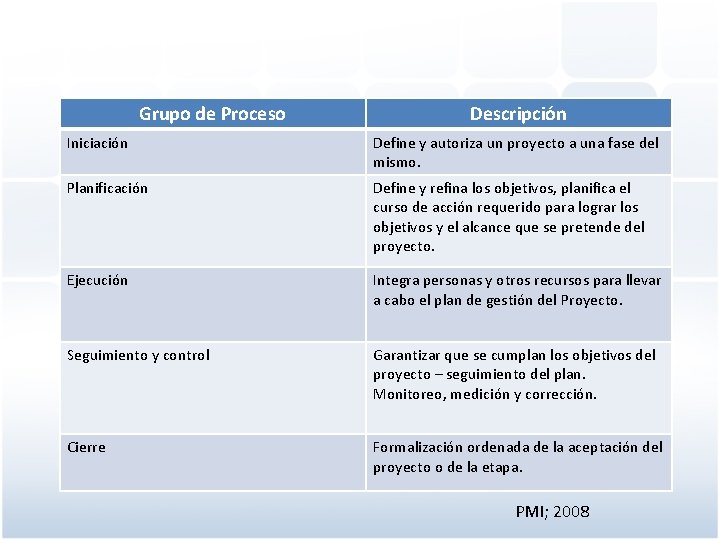 | Grupo de Proceso | Descripción |
|---|---|
| Iniciación | Define y autoriza un proyecto a una fase del mismo. |
| Planificación | Define y refina los objetivos, planifica el curso de acción requerido para lograr los objetivos y el alcance que se pretende del proyecto. |
| Ejecución | Integra personas y otros recursos para llevar a cabo el plan de gestión del Proyecto. |
| Seguimiento y control | Garantizar que se cumplan los objetivos del proyecto – seguimiento del plan. Monitoreo, medición y corrección. |
| Cierre | Formalización ordenada de la aceptación del proyecto o de la etapa. |

PMI; 2008